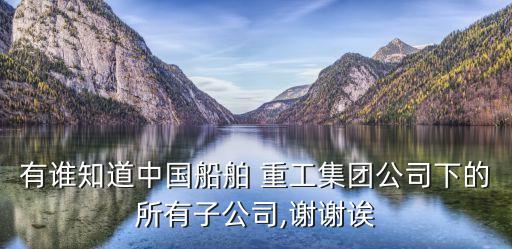 有谁知道中国船舶 重工集团公司下的所有子公司,谢谢诶